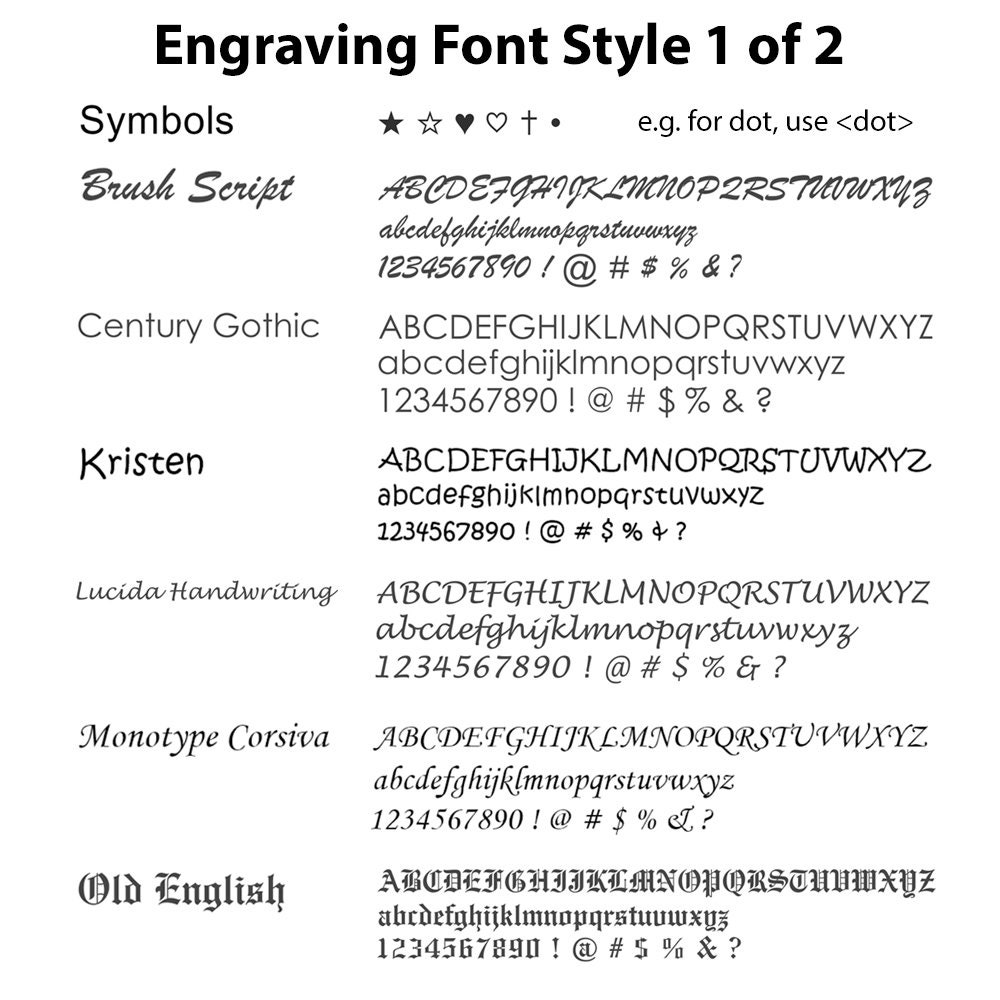 Engraving Font Style 1 of 2

Symbols ★ ☆ ♥ ♡ † • e.g. for dot, use <dot>

Brush Script ABCDEFGHIJKLMNOPQRSTUVWXYZ abcdefghijklmnopqrstuvwxyz 1234567890 ! @ # $ % & ?

Century Gothic ABCDEFGHIJKLMNOPQRSTUVWXYZ abcdefghijklmnopqrstuvwxyz 1234567890 ! @ # $ % & ?

Kristen ABCDEFGHIJKLMNOPQRSTUVWXYZ abcdefghijklmnopqrstuvwxyz 1234567890 ! @ # $ % & ?

Lucida Handwriting ABCDEFGHIJKLMNOPQRSTUVWXYZ abcdefghijklmnopqrstuvwxyz 1234567890 ! @ # $ % & ?

Monotype Corsiva ABCDEFGHIJKLMNOPQRSTUVWXYZ abcdefghijklmnopqrstuvwxyz 1234567890 ! @ # $ % & ?

Old English ABCDEFGHIJKLMNOPQRSTUVWXYZ abcdefghijklmnopqrstuvwxyz 1234567890 ! @ # $ % & ?